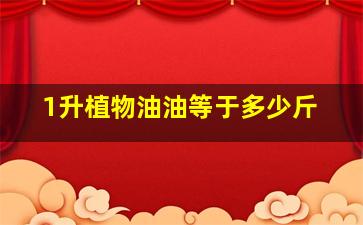 1升植物油油等于多少斤